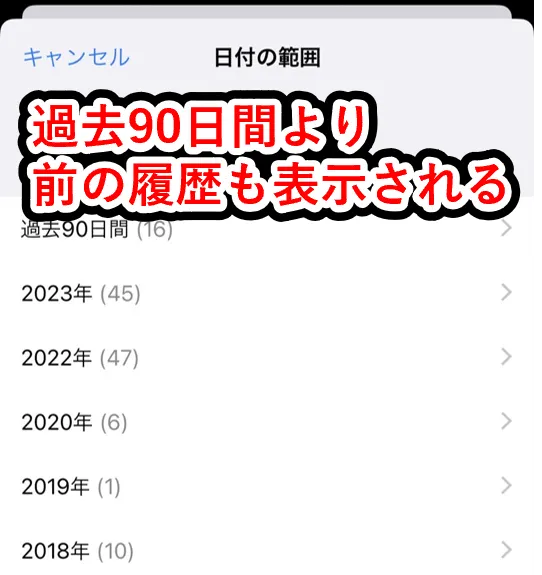 キャンセル 日付の範囲

過去90日間より
前の履歴も表示される

過去90日間 (16)

2023年 (45)

2022年 (47)

2020年 (6)

2019年 (1)

2018年 (10)